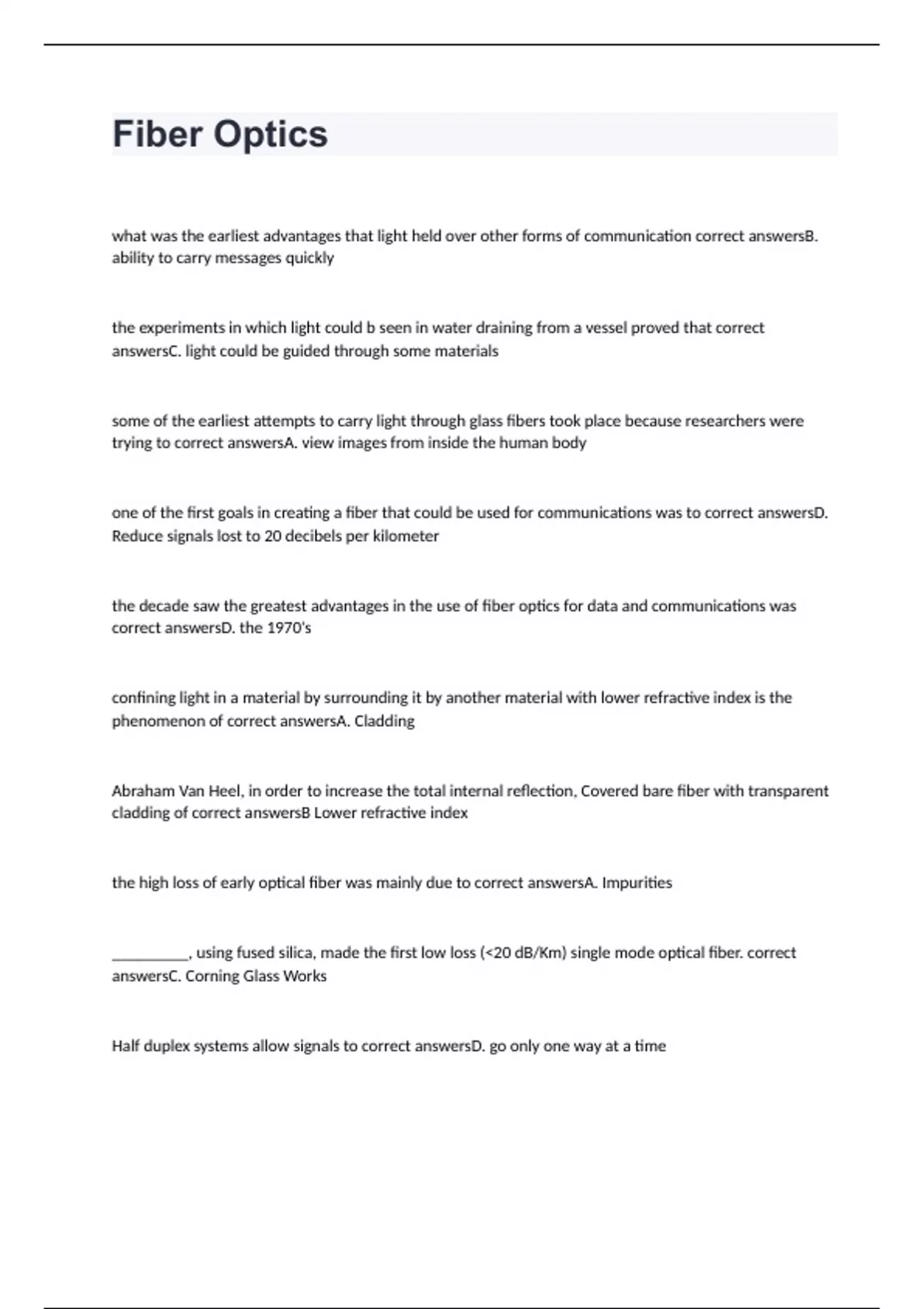 Fiber Optics

what was the earliest advantages that light held over other forms of communication correct answersB. ability to carry messages quickly

the experiments in which light could b seen in water draining from a vessel proved that correct answersC. light could be guided through some materials

some of the earliest attempts to carry light through glass fibers took place because researchers were trying to correct answersA. view images from inside the human body

one of the first goals in creating a fiber that could be used for communications was to correct answersD. Reduce signals lost to 20 decibels per kilometer

the decade saw the greatest advantages in the use of fiber optics for data and communications was correct answersD. the 1970's

confining light in a material by surrounding it by another material with lower refractive index is the phenomenon of correct answersA. Cladding

Abraham Van Heel, in order to increase the total internal reflection, Covered bare fiber with transparent cladding of correct answersB Lower refractive index

the high loss of early optical fiber was mainly due to correct answersA. Impurities

__________, using fused silica, made the first low loss (<20 dB/Km) single mode optical fiber. correct answersC. Corning Glass Works

Half duplex systems allow signals to correct answersD. go only one way at a time